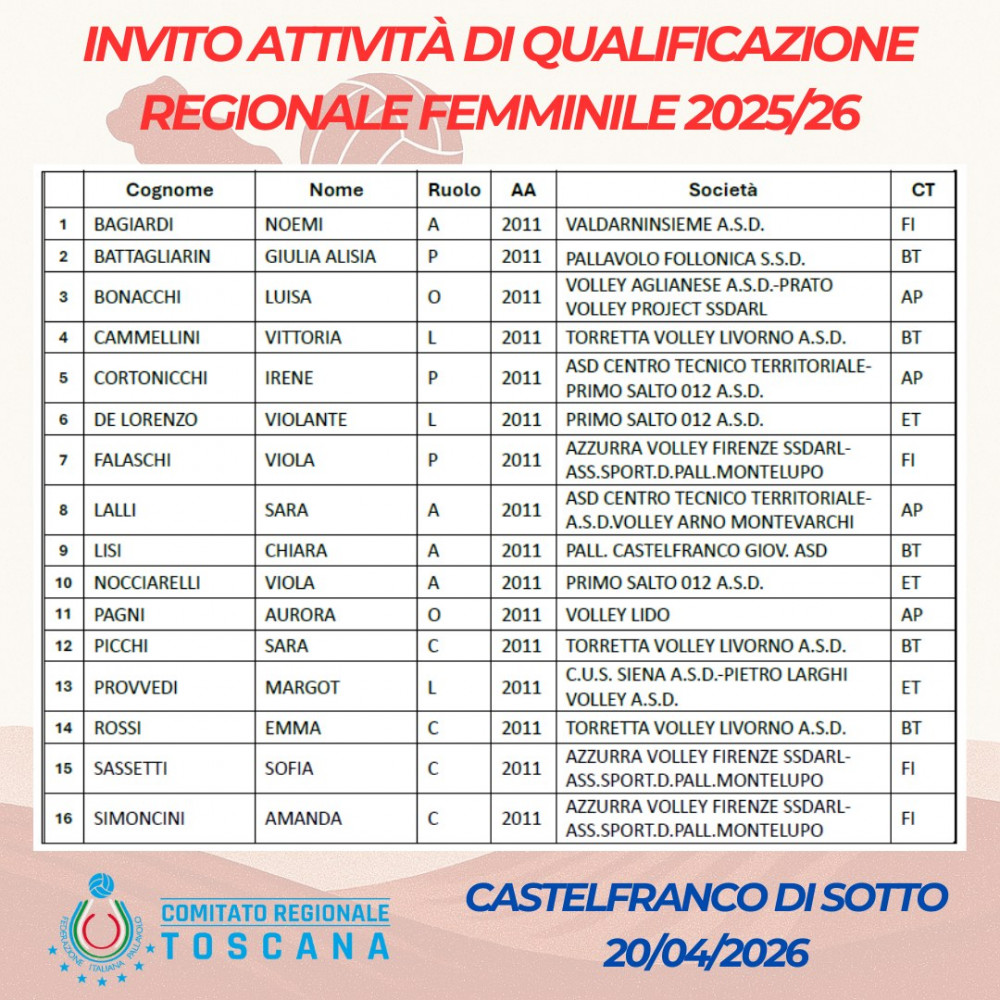 INVITO ATTIVITÀ DI QUALIFICAZIONE REGIONALE FEMMINILE 2025/26

| | Cognome | Nome | Ruolo | AA | Società | CT |
|---|---|---|---|---|---|---|
| 1 | BAGIARDI | NOEMI | A | 2011 | VALDARNINSIEME A.S.D. | FI |
| 2 | BATTAGLIARIN | GIULIA ALISIA | P | 2011 | PALLAVOLO FOLLONICA S.S.D. | BT |
| 3 | BONACCHI | LUISA | O | 2011 | VOLLEY AGLIANESE A.S.D.-PRATO VOLLEY PROJECT SSDARL | AP |
| 4 | CAMMELLINI | VITTORIA | L | 2011 | TORRETTA VOLLEY LIVORNO A.S.D. | BT |
| 5 | CORTONICCHI | IRENE | P | 2011 | ASD CENTRO TECNICO TERRITORIALE-PRIMO SALTO 012 A.S.D. | AP |
| 6 | DE LORENZO | VIOLANTE | L | 2011 | PRIMO SALTO 012 A.S.D. | ET |
| 7 | FALASCHI | VIOLA | P | 2011 | AZZURRA VOLLEY FIRENZE SSDARL-ASS.SPORT.D.PALL.MONTELUPO | FI |
| 8 | LALLI | SARA | A | 2011 | ASD CENTRO TECNICO TERRITORIALE-A.S.D.VOLLEY ARNO MONTEVARCHI | AP |
| 9 | LISI | CHIARA | A | 2011 | PALL. CASTELFRANCO GIOV. ASD | BT |
| 10 | NOCCIARELLI | VIOLA | A | 2011 | PRIMO SALTO 012 A.S.D. | ET |
| 11 | PAGNI | AURORA | O | 2011 | VOLLEY LIDO | AP |
| 12 | PICCHI | SARA | C | 2011 | TORRETTA VOLLEY LIVORNO A.S.D. | BT |
| 13 | PROVVEDI | MARGOT | L | 2011 | C.U.S. SIENA A.S.D.-PIETRO LARGHI VOLLEY A.S.D. | ET |
| 14 | ROSSI | EMMA | C | 2011 | TORRETTA VOLLEY LIVORNO A.S.D. | BT |
| 15 | SASSETTI | SOFIA | C | 2011 | AZZURRA VOLLEY FIRENZE SSDARL-ASS.SPORT.D.PALL.MONTELUPO | FI |
| 16 | SIMONCINI | AMANDA | C | 2011 | AZZURRA VOLLEY FIRENZE SSDARL-ASS.SPORT.D.PALL.MONTELUPO | FI |

FEDERAZIONE ITALIANA PALLAVOLO
COMITATO REGIONALE TOSCANA

CASTELFRANCO DI SOTTO
20/04/2026